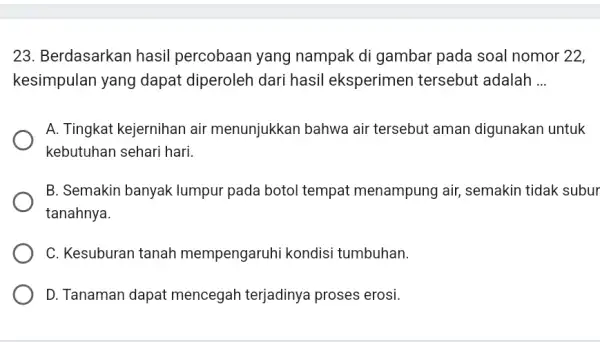 23. Berdasarkan hasil percobaan yang nampak di gambar pada soal nomor 22, kesimpulan yang dapat diperoleh dari hasil eksperimen tersebut adalah ...

A. Tingkat kejernihan air menunjukkan bahwa air tersebut aman digunakan untuk kebutuhan sehari hari.

B. Semakin banyak lumpur pada botol tempat menampung air, semakin tidak subur tanahnya.

C. Kesuburan tanah mempengaruhi kondisi tumbuhan.

D. Tanaman dapat mencegah terjadinya proses erosi.